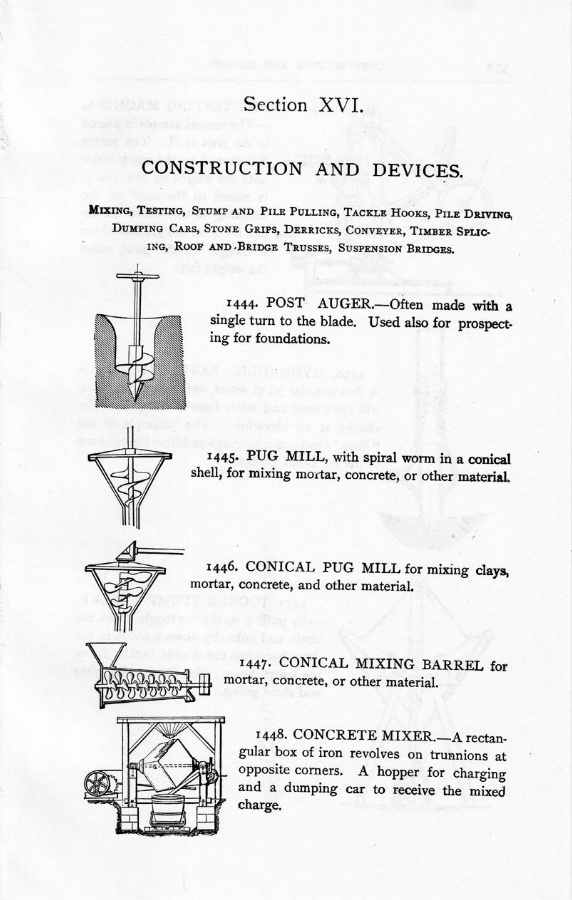 Section XVI.

CONSTRUCTION AND DEVICES.

Mixing, Testing, Stump and Pile Pulling, Tackle Hooks, Pile Driving, Dumping Cars, Stone Grips, Derricks, Conveyer, Timber Splicing, Roof and Bridge Trusses, Suspension Bridges.

1444. POST AUGER.—Often made with a single turn to the blade. Used also for prospecting for foundations.

1445. PUG MILL, with spiral worm in a conical shell, for mixing mortar, concrete, or other material.

1446. CONICAL PUG MILL for mixing clays, mortar, concrete, and other material.

1447. CONICAL MIXING BARREL for mortar, concrete, or other material.

1448. CONCRETE MIXER.—A rectangular box of iron revolves on trunnions at opposite corners. A hopper for charging and a dumping car to receive the mixed charge.